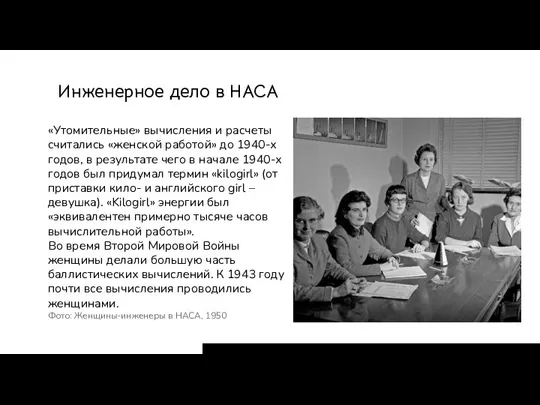 Инженерное дело в НАСА

«Утомительные» вычисления и расчеты считались «женской работой» до 1940-х годов, в результате чего в начале 1940-х годов был придумал термин «kilogirl» (от приставки кило- и английского girl – девушка). «Kilogirl» энергии был «эквивалентен примерно тысяче часов вычислительной работы».
Во время Второй Мировой Войны женщины делали большую часть баллистических вычислений. К 1943 году почти все вычисления проводились женщинами.
Фото: Женщины-инженеры в НАСА, 1950